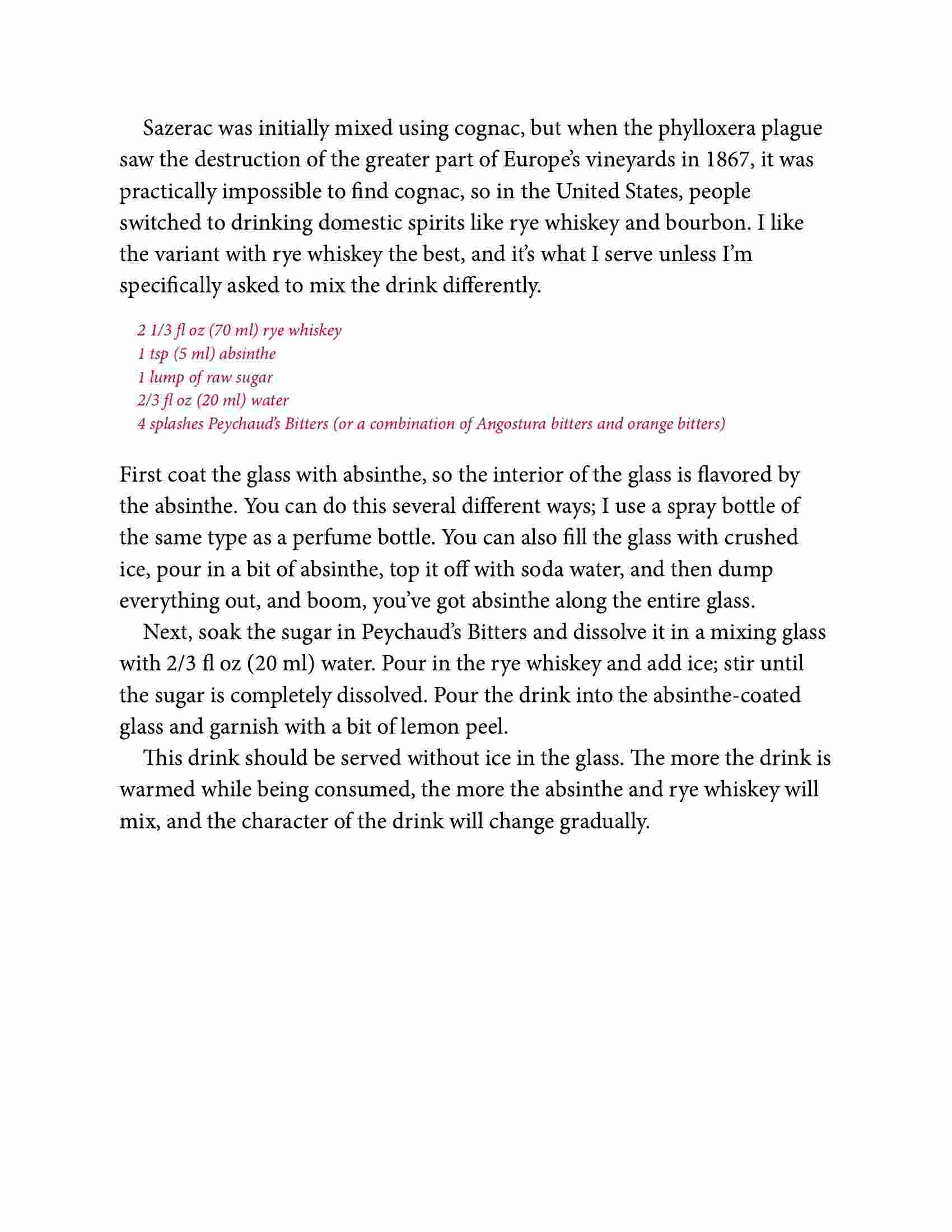 Sazerac was initially mixed using cognac, but when the phylloxera plague saw the destruction of the greater part of Europe's vineyards in 1867, it was practically impossible to find cognac, so in the United States, people switched to drinking domestic spirits like rye whiskey and bourbon. I like the variant with rye whiskey the best, and it's what I serve unless I'm specifically asked to mix the drink differently.

2 1/3 fl oz (70 ml) rye whiskey
1 tsp (5 ml) absinthe
1 lump of raw sugar
2/3 fl oz (20 ml) water
4 splashes Peychaud's Bitters (or a combination of Angostura bitters and orange bitters)

First coat the glass with absinthe, so the interior of the glass is flavored by the absinthe. You can do this several different ways; I use a spray bottle of the same type as a perfume bottle. You can also fill the glass with crushed ice, pour in a bit of absinthe, top it off with soda water, and then dump everything out, and boom, you've got absinthe along the entire glass.

Next, soak the sugar in Peychaud's Bitters and dissolve it in a mixing glass with 2/3 fl oz (20 ml) water. Pour in the rye whiskey and add ice; stir until the sugar is completely dissolved. Pour the drink into the absinthe-coated glass and garnish with a bit of lemon peel.

This drink should be served without ice in the glass. The more the drink is warmed while being consumed, the more the absinthe and rye whiskey will mix, and the character of the drink will change gradually.